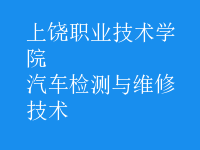 上饶职业技术学院
汽车检测与维修技术